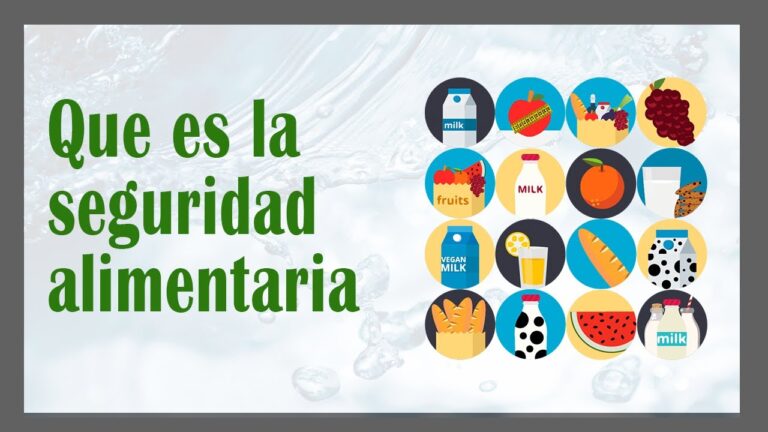 Que es la seguridad alimentaria

milk

fruits

MILK

VEGAN MILK

milk